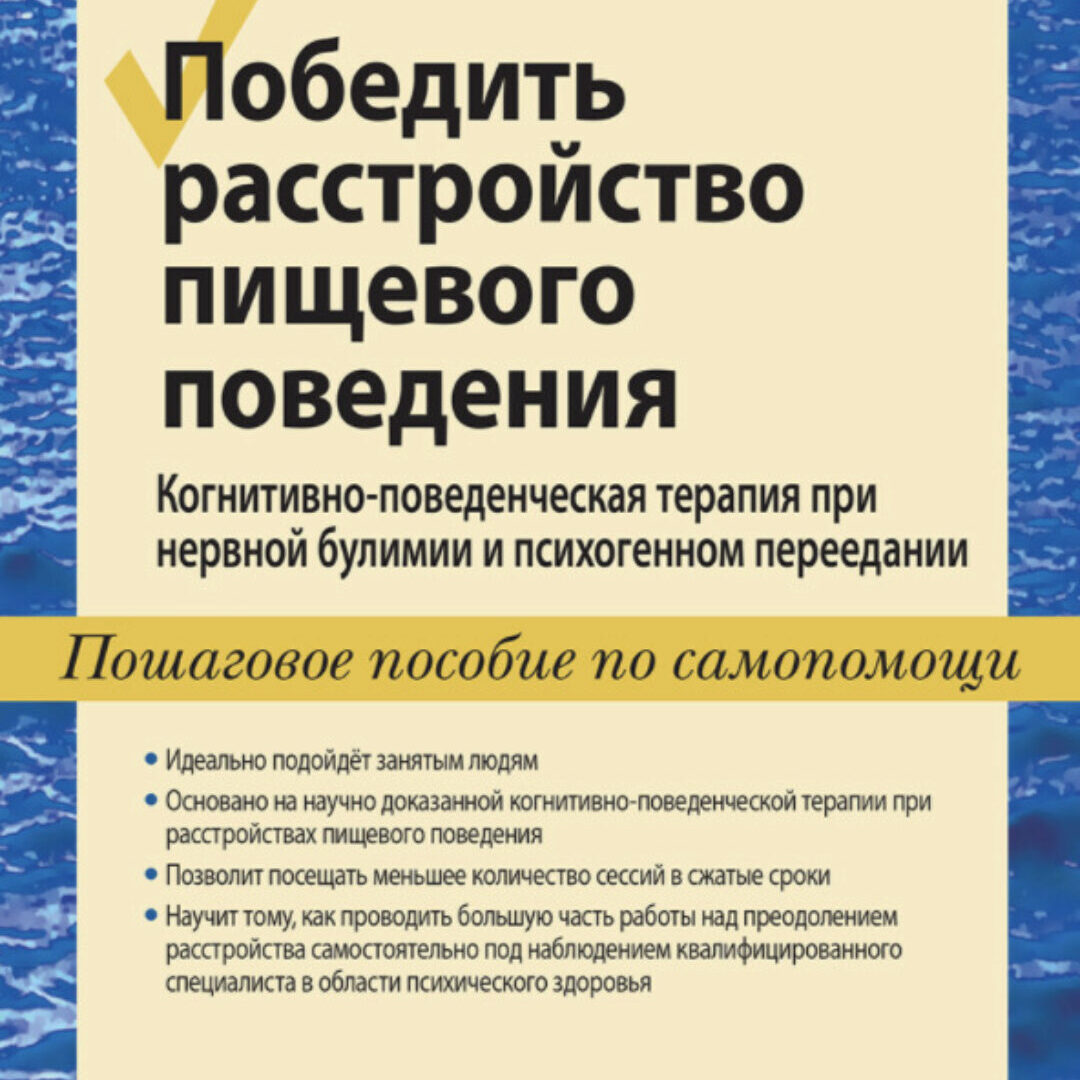 Победить расстройство пищевого поведения

Когнитивно-поведенческая терапия при нервной булимии и психогенном переедании

Пошаговое пособие по самопомощи

• Идеально подойдёт занятым людям
• Основано на научно доказанной когнитивно-поведенческой терапии при расстройствах пищевого поведения
• Позволит посещать меньшее количество сессий в сжатые сроки
• Научит тому, как проводить большую часть работы над преодолением расстройства самостоятельно под наблюдением квалифицированного специалиста в области психического здоровья